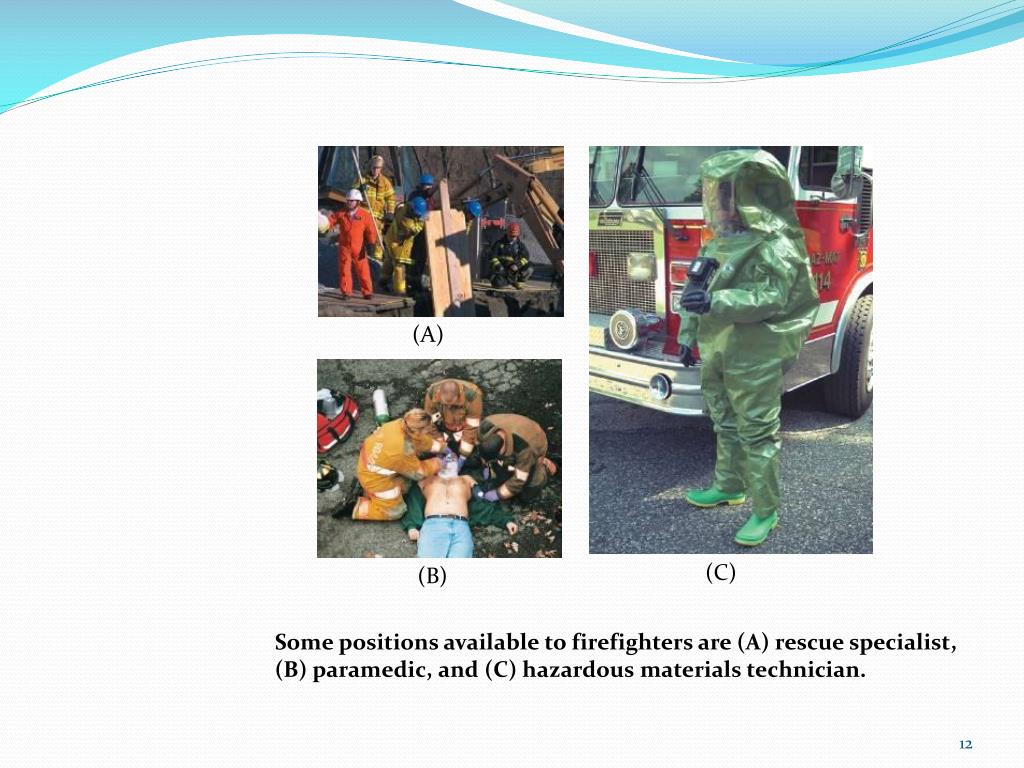 (A)

(B)

(C)

Some positions available to firefighters are (A) rescue specialist, (B) paramedic, and (C) hazardous materials technician.

12